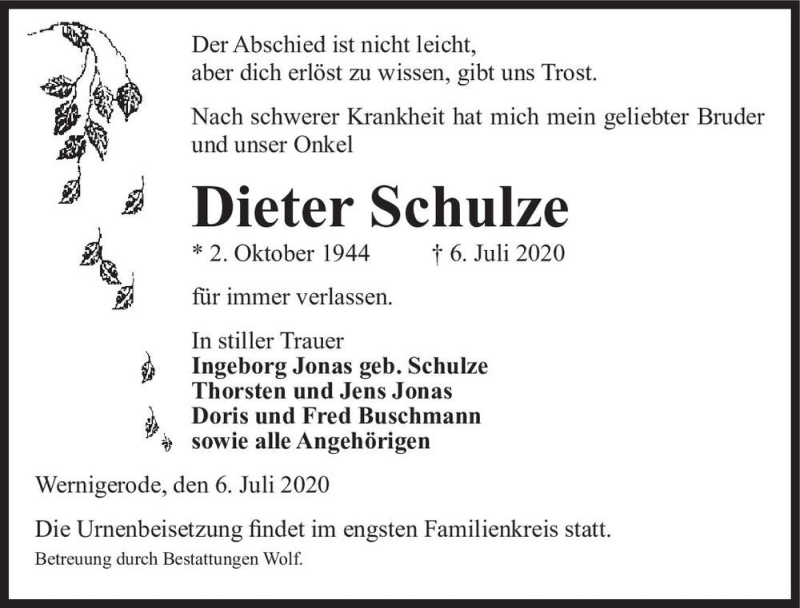 Der Abschied ist nicht leicht,
aber dich erlöst zu wissen, gibt uns Trost.

Nach schwerer Krankheit hat mich mein geliebter Bruder und unser Onkel

Dieter Schulze

* 2. Oktober 1944 † 6. Juli 2020

für immer verlassen.

In stiller Trauer
Ingeborg Jonas geb. Schulze
Thorsten und Jens Jonas
Doris und Fred Buschmann
sowie alle Angehörigen

Wernigerode, den 6. Juli 2020

Die Urnenbeisetzung findet im engsten Familienkreis statt.

Betreuung durch Bestattungen Wolf.